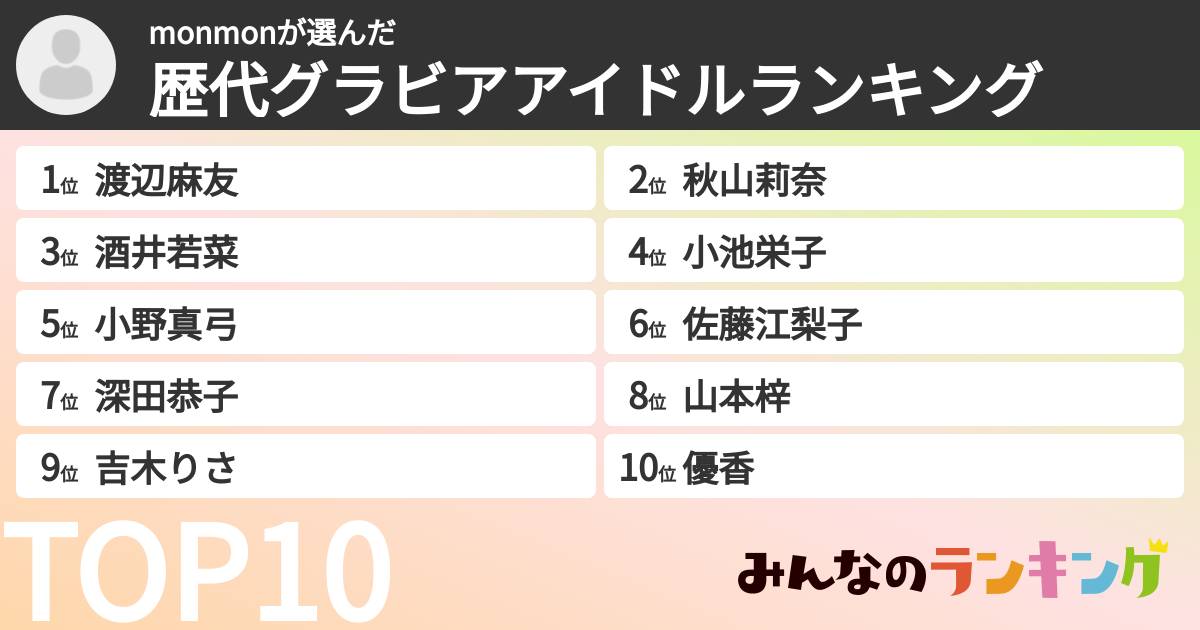 monmonが選んだ
歴代グラビアアイドルランキング

1位 渡辺麻友

2位 秋山莉奈

3位 酒井若菜

4位 小池栄子

5位 小野真弓

6位 佐藤江梨子

7位 深田恭子

8位 山本梓

9位 吉木りさ

10位 優香

TOP10

みんなのランキング